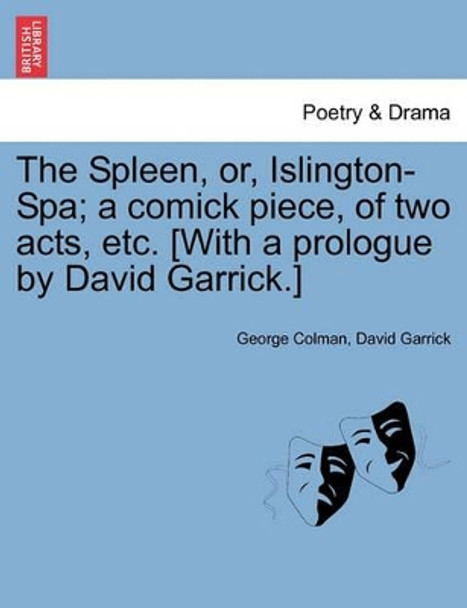 BRITISH LIBRARY

Poetry & Drama

The Spleen, or, Islington-Spa; a comick piece, of two acts, etc. [With a prologue by David Garrick.]

George Colman, David Garrick